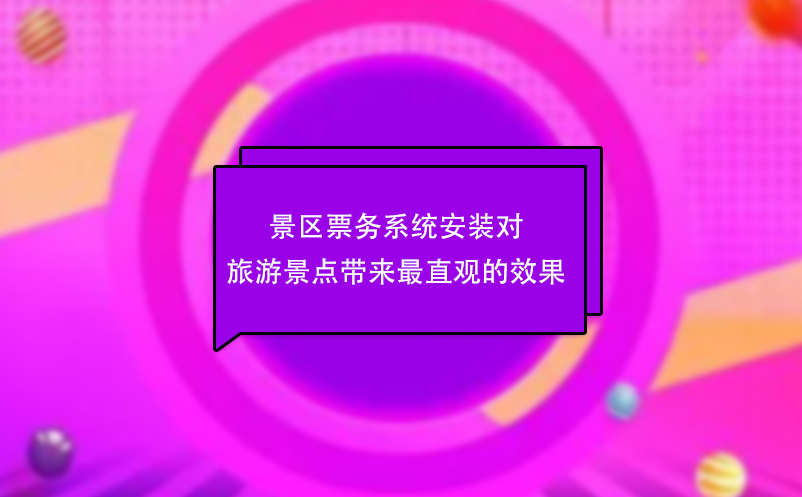 景区票务系统安装对
旅游景点带来最直观的效果